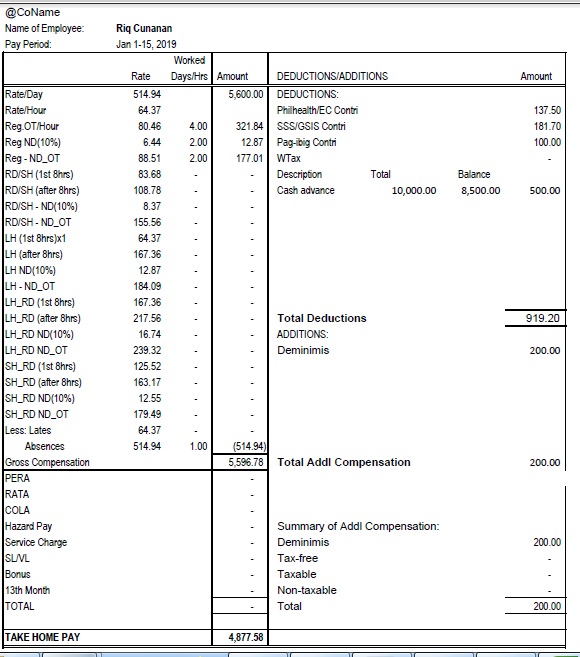 @CoName
Name of Employee: Riq Cunanan
Pay Period: Jan 1-15, 2019

| | Rate | Worked Days/Hrs | Amount |
|---|---|---|---|
| Rate/Day | 514.94 | | 5,600.00 |
| Rate/Hour | 64.37 | | |
| Reg.OT/Hour | 80.46 | 4.00 | 321.84 |
| Reg ND(10%) | 6.44 | 2.00 | 12.87 |
| Reg - ND_OT | 88.51 | 2.00 | 177.01 |
| RD/SH (1st 8hrs) | 83.68 | - | - |
| RD/SH (after 8hrs) | 108.78 | - | - |
| RD/SH - ND(10%) | 8.37 | - | - |
| RD/SH - ND_OT | 155.56 | - | - |
| LH (1st 8hrs)x1 | 64.37 | - | - |
| LH (after 8hrs) | 167.36 | - | - |
| LH ND(10%) | 12.87 | - | - |
| LH - ND_OT | 184.09 | - | - |
| LH_RD (1st 8hrs) | 167.36 | - | - |
| LH_RD (after 8hrs) | 217.56 | - | - |
| LH_RD ND(10%) | 16.74 | - | - |
| LH_RD ND_OT | 239.32 | - | - |
| SH_RD (1st 8hrs) | 125.52 | - | - |
| SH_RD (after 8hrs) | 163.17 | - | - |
| SH_RD ND(10%) | 12.55 | - | - |
| SH_RD ND_OT | 179.49 | - | - |
| Less: Lates | 64.37 | - | - |
| Absences | 514.94 | 1.00 | (514.94) |
| Gross Compensation | | | 5,596.78 |
| PERA | | | - |
| RATA | | | - |
| COLA | | | - |
| Hazard Pay | | | - |
| Service Charge | | | - |
| SL/VL | | | - |
| Bonus | | | - |
| 13th Month | | | - |
| TOTAL | | | - |
| TAKE HOME PAY | | | 4,877.58 |

| DEDUCTIONS/ADDITIONS | | | Amount |
|---|---|---|---|
| DEDUCTIONS: | | | |
| Philhealth/EC Contri | | | 137.50 |
| SSS/GSIS Contri | | | 181.70 |
| Pag-ibig Contri | | | 100.00 |
| WTax | | | - |
| Description | Total | Balance | |
| Cash advance | 10,000.00 | 8,500.00 | 500.00 |
| Total Deductions | | | 919.20 |
| ADDITIONS: | | | |
| Deminimis | | | 200.00 |
| Total Addl Compensation | | | 200.00 |
| Summary of Addl Compensation: | | | |
| Deminimis | | | 200.00 |
| Tax-free | | | - |
| Taxable | | | - |
| Non-taxable | | | - |
| Total | | | 200.00 |